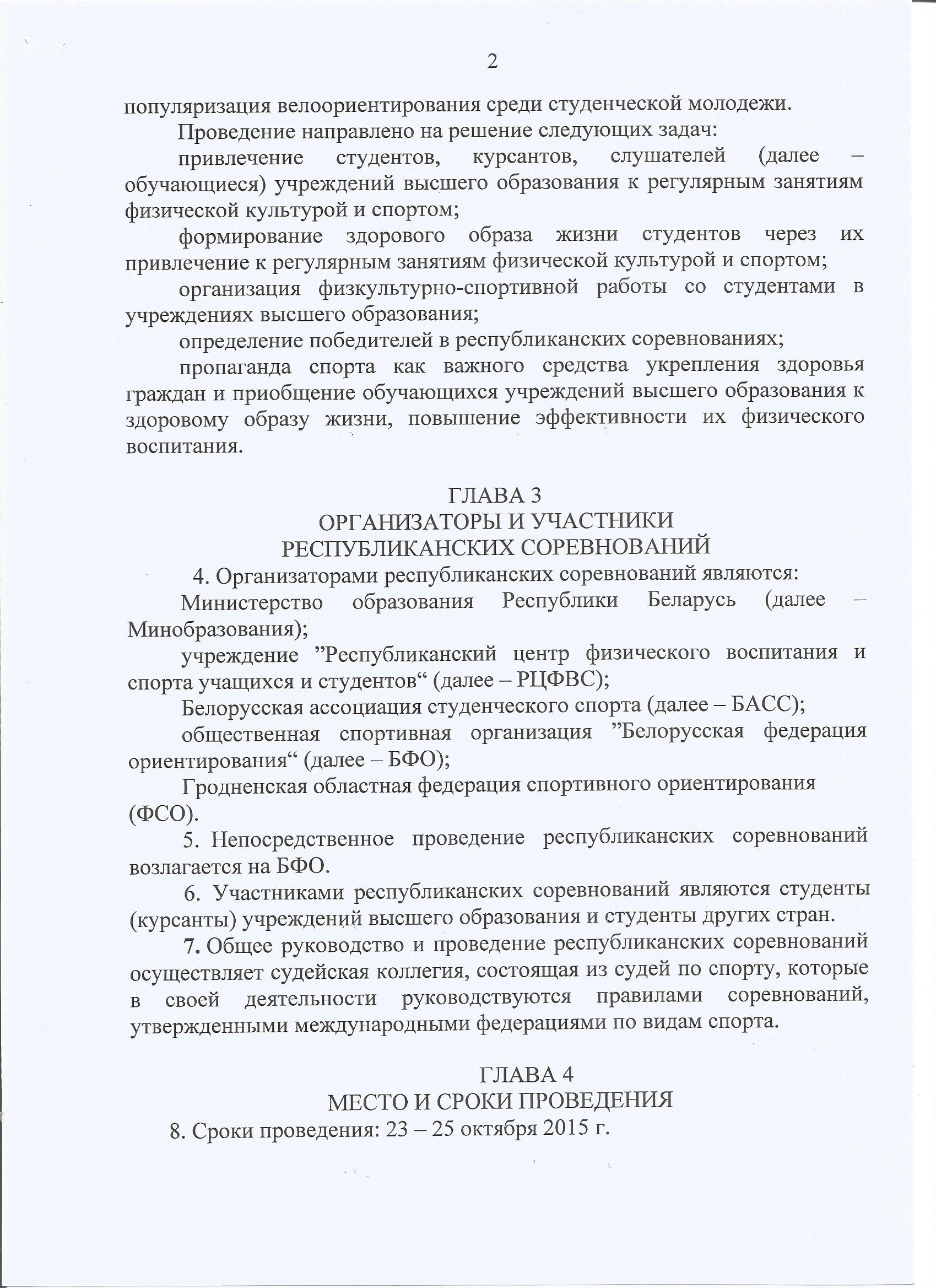 2

популяризация велоориентирования среди студенческой молодежи.

Проведение направлено на решение следующих задач:

привлечение студентов, курсантов, слушателей (далее – обучающиеся) учреждений высшего образования к регулярным занятиям физической культурой и спортом;

формирование здорового образа жизни студентов через их привлечение к регулярным занятиям физической культурой и спортом;

организация физкультурно-спортивной работы со студентами в учреждениях высшего образования;

определение победителей в республиканских соревнованиях;

пропаганда спорта как важного средства укрепления здоровья граждан и приобщение обучающихся учреждений высшего образования к здоровому образу жизни, повышение эффективности их физического воспитания.

ГЛАВА 3
ОРГАНИЗАТОРЫ И УЧАСТНИКИ
РЕСПУБЛИКАНСКИХ СОРЕВНОВАНИЙ

4. Организаторами республиканских соревнований являются:

Министерство образования Республики Беларусь (далее – Минобразования);

учреждение ”Республиканский центр физического воспитания и спорта учащихся и студентов“ (далее – РЦФВС);

Белорусская ассоциация студенческого спорта (далее – БАСС);

общественная спортивная организация ”Белорусская федерация ориентирования“ (далее – БФО);

Гродненская областная федерация спортивного ориентирования (ФСО).

5. Непосредственное проведение республиканских соревнований возлагается на БФО.

6. Участниками республиканских соревнований являются студенты (курсанты) учреждений высшего образования и студенты других стран.

7. Общее руководство и проведение республиканских соревнований осуществляет судейская коллегия, состоящая из судей по спорту, которые в своей деятельности руководствуются правилами соревнований, утвержденными международными федерациями по видам спорта.

ГЛАВА 4
МЕСТО И СРОКИ ПРОВЕДЕНИЯ

8. Сроки проведения: 23 – 25 октября 2015 г.